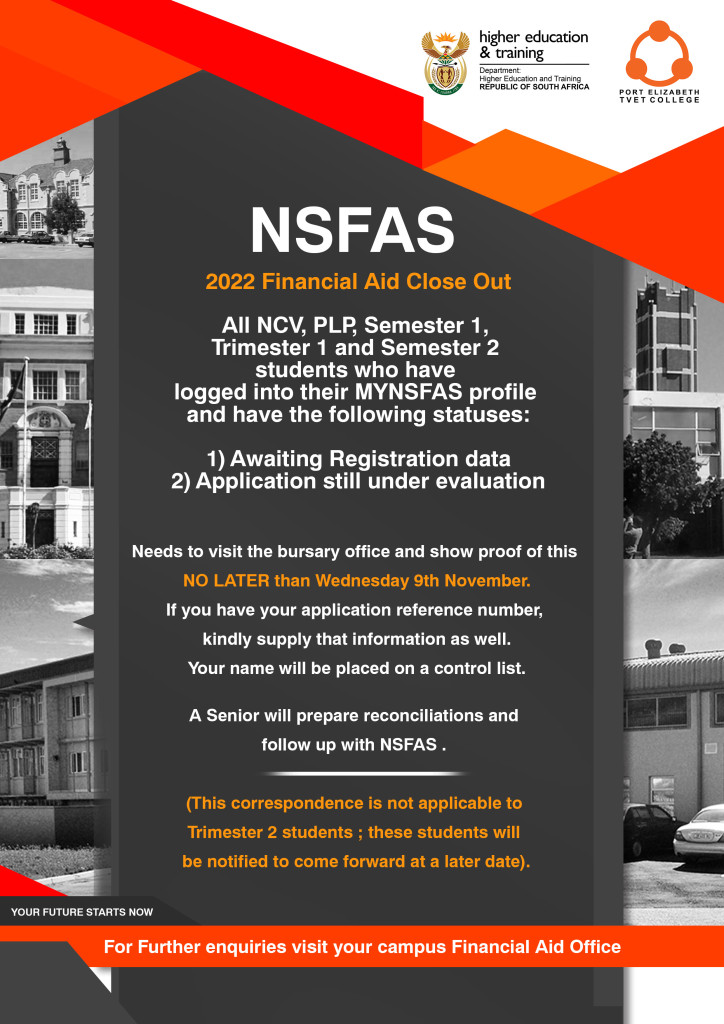 higher education & training
Department:
Higher Education and Training
REPUBLIC OF SOUTH AFRICA

PORT ELIZABETH
TVET COLLEGE

NSFAS

2022 Financial Aid Close Out

All NCV, PLP, Semester 1, Trimester 1 and Semester 2 students who have logged into their MYNSFAS profile and have the following statuses:

1) Awaiting Registration data
2) Application still under evaluation

Needs to visit the bursary office and show proof of this NO LATER than Wednesday 9th November. If you have your application reference number, kindly supply that information as well. Your name will be placed on a control list.

A Senior will prepare reconciliations and follow up with NSFAS .

(This correspondence is not applicable to Trimester 2 students ; these students will be notified to come forward at a later date).

YOUR FUTURE STARTS NOW

For Further enquiries visit your campus Financial Aid Office